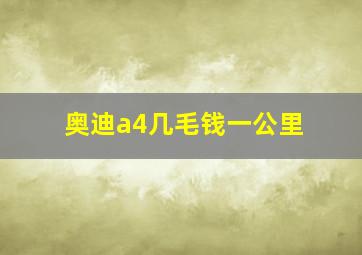 奥迪a4几毛钱一公里